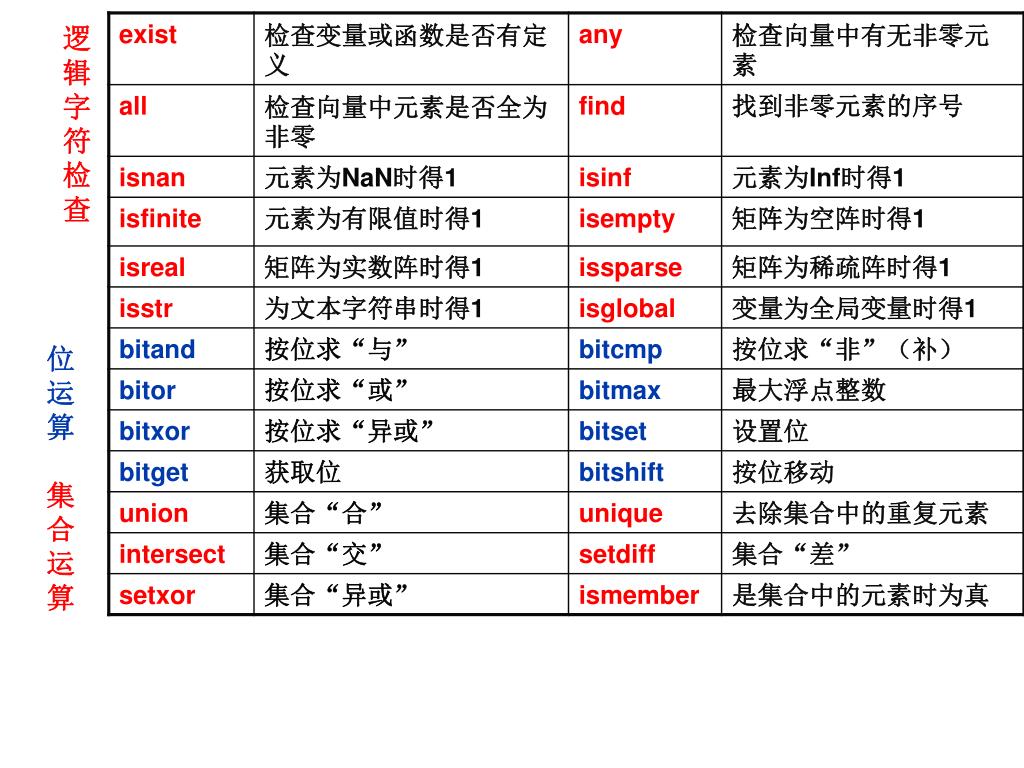 逻辑字符检查

位运算

集合运算

| exist | 检查变量或函数是否有定义 | any | 检查向量中有无非零元素 |
|---|---|---|---|
| all | 检查向量中元素是否全为非零 | find | 找到非零元素的序号 |
| isnan | 元素为NaN时得1 | isinf | 元素为Inf时得1 |
| isfinite | 元素为有限值时得1 | isempty | 矩阵为空阵时得1 |
| isreal | 矩阵为实数阵时得1 | issparse | 矩阵为稀疏阵时得1 |
| isstr | 为文本字符串时得1 | isglobal | 变量为全局变量时得1 |
| bitand | 按位求“与” | bitcmp | 按位求“非”（补） |
| bitor | 按位求“或” | bitmax | 最大浮点整数 |
| bitxor | 按位求“异或” | bitset | 设置位 |
| bitget | 获取位 | bitshift | 按位移动 |
| union | 集合“合” | unique | 去除集合中的重复元素 |
| intersect | 集合“交” | setdiff | 集合“差” |
| setxor | 集合“异或” | ismember | 是集合中的元素时为真 |